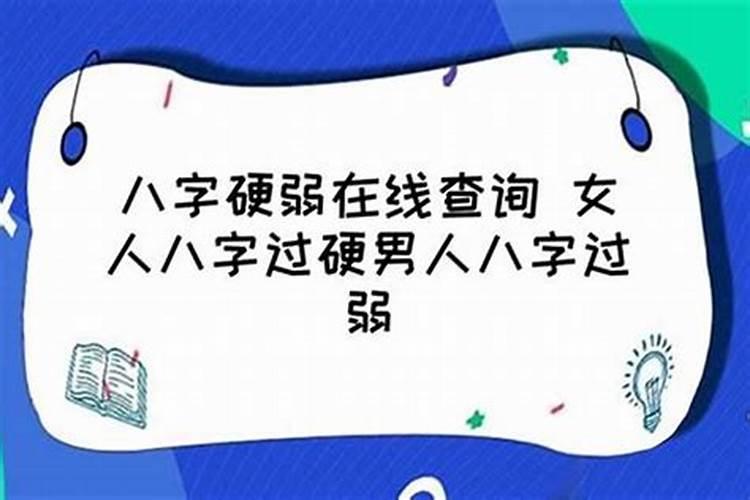 八字硬弱在线查询 女人八字过硬男人八字过弱